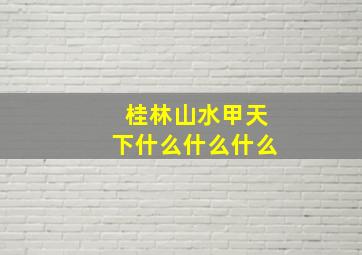 桂林山水甲天下什么什么什么